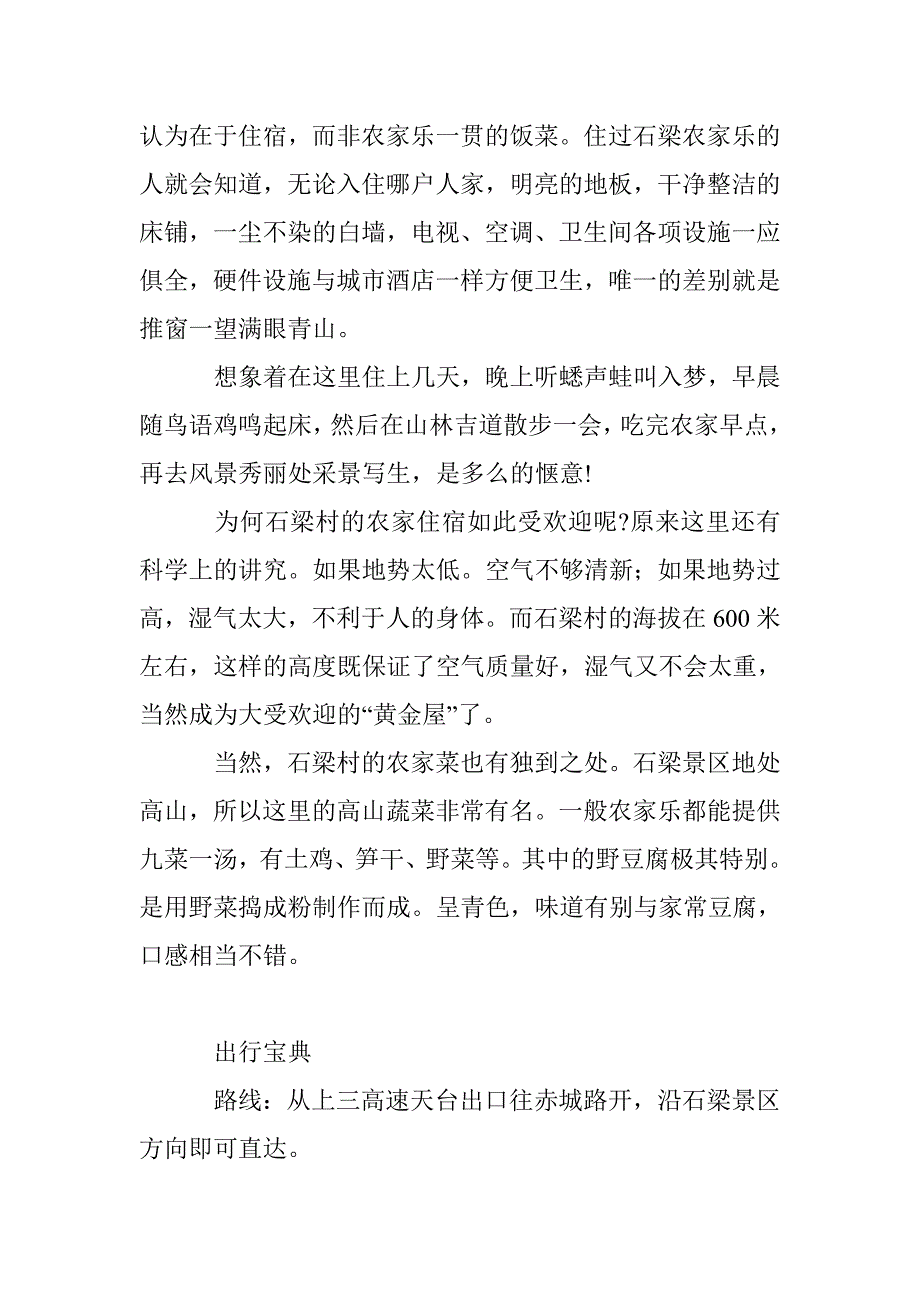 认为在于住宿，而非农家乐一贯的饭菜。住过石梁农家乐的人就会知道，无论入住哪户人家，明亮的地板，干净整洁的床铺，一尘不染的白墙，电视、空调、卫生间各项设施一应俱全，硬件设施与城市酒店一样方便卫生，唯一的差别就是推窗一望满眼青山。

想象着在这里住上几天，晚上听蟋声蛙叫入梦，早晨随鸟语鸡鸣起床，然后在山林吉道散步一会，吃完农家早点，再去风景秀丽处采景写生，是多么的惬意!

为何石梁村的农家住宿如此受欢迎呢?原来这里还有科学上的讲究。如果地势太低。空气不够清新；如果地势过高，湿气太大，不利于人的身体。而石梁村的海拔在 600 米左右，这样的高度既保证了空气质量好，湿气又不会太重，当然成为大受欢迎的“黄金屋”了。

当然，石梁村的农家菜也有独到之处。石梁景区地处高山，所以这里的高山蔬菜非常有名。一般农家乐都能提供九菜一汤，有土鸡、笋干、野菜等。其中的野豆腐极其特别。是用野菜捣成粉制作而成。呈青色，味道有别与家常豆腐，口感相当不错。

出行宝典

路线：从上三高速天台出口往赤城路开，沿石梁景区方向即可直达。